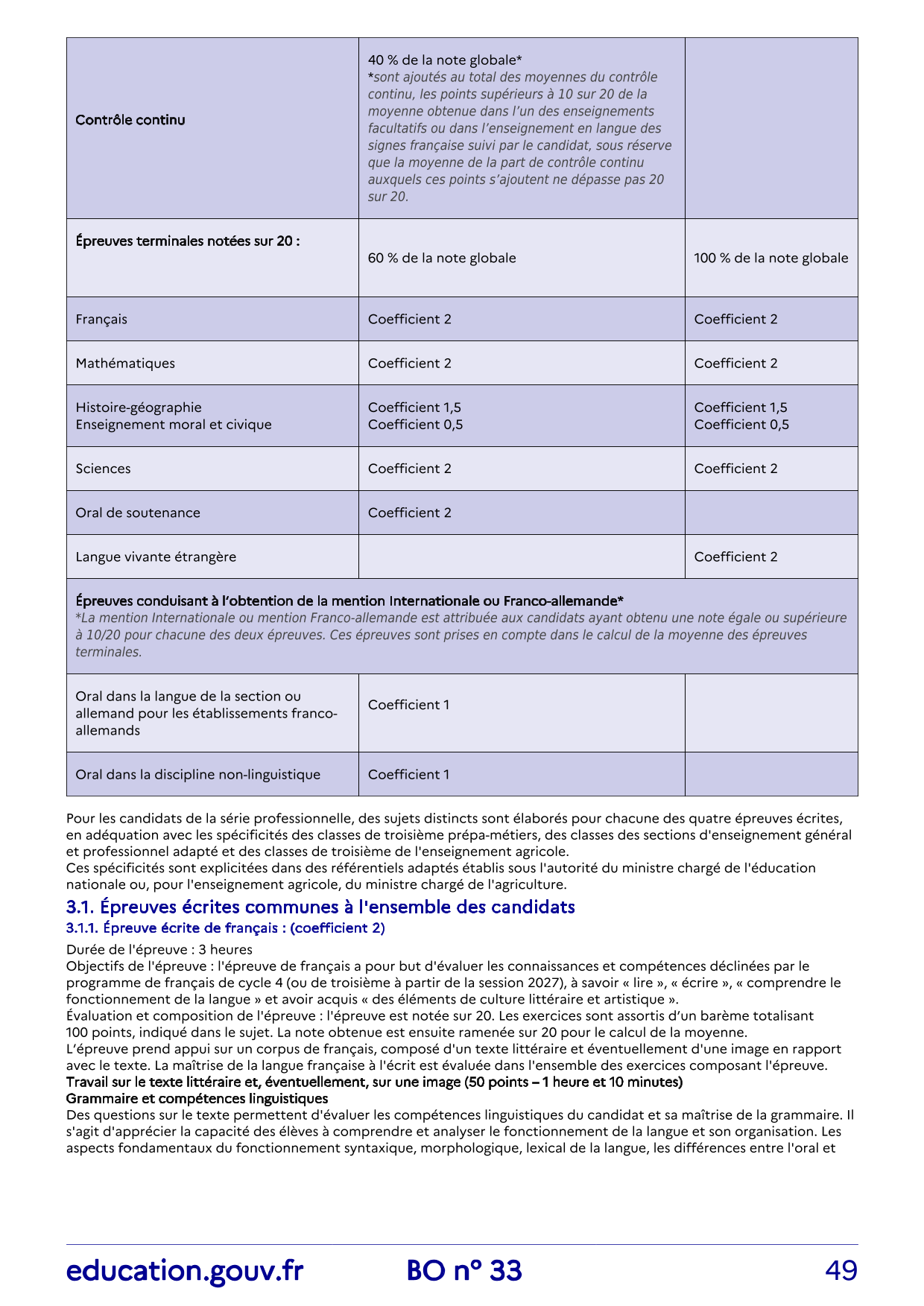 | | | |
|---|---|---|
| Contrôle continu | 40 % de la note globale* *sont ajoutés au total des moyennes du contrôle continu, les points supérieurs à 10 sur 20 de la moyenne obtenue dans l'un des enseignements facultatifs ou dans l'enseignement en langue des signes française suivi par le candidat, sous réserve que la moyenne de la part de contrôle continu auxquels ces points s'ajoutent ne dépasse pas 20 sur 20. | |
| Épreuves terminales notées sur 20 : | 60 % de la note globale | 100 % de la note globale |
| Français | Coefficient 2 | Coefficient 2 |
| Mathématiques | Coefficient 2 | Coefficient 2 |
| Histoire-géographie Enseignement moral et civique | Coefficient 1,5 Coefficient 0,5 | Coefficient 1,5 Coefficient 0,5 |
| Sciences | Coefficient 2 | Coefficient 2 |
| Oral de soutenance | Coefficient 2 | |
| Langue vivante étrangère | | Coefficient 2 |
| Épreuves conduisant à l'obtention de la mention Internationale ou Franco-allemande* *La mention Internationale ou mention Franco-allemande est attribuée aux candidats ayant obtenu une note égale ou supérieure à 10/20 pour chacune des deux épreuves. Ces épreuves sont prises en compte dans le calcul de la moyenne des épreuves terminales. | | |
| Oral dans la langue de la section ou allemand pour les établissements franco-allemands | Coefficient 1 | |
| Oral dans la discipline non-linguistique | Coefficient 1 | |

Pour les candidats de la série professionnelle, des sujets distincts sont élaborés pour chacune des quatre épreuves écrites, en adéquation avec les spécificités des classes de troisième prépa-métiers, des classes des sections d'enseignement général et professionnel adapté et des classes de troisième de l'enseignement agricole.
Ces spécificités sont explicitées dans des référentiels adaptés établis sous l'autorité du ministre chargé de l'éducation nationale ou, pour l'enseignement agricole, du ministre chargé de l'agriculture.

3.1. Épreuves écrites communes à l'ensemble des candidats

3.1.1. Épreuve écrite de français : (coefficient 2)

Durée de l'épreuve : 3 heures
Objectifs de l'épreuve : l'épreuve de français a pour but d'évaluer les connaissances et compétences déclinées par le programme de français de cycle 4 (ou de troisième à partir de la session 2027), à savoir « lire », « écrire », « comprendre le fonctionnement de la langue » et avoir acquis « des éléments de culture littéraire et artistique ».
Évaluation et composition de l'épreuve : l'épreuve est notée sur 20. Les exercices sont assortis d'un barème totalisant 100 points, indiqué dans le sujet. La note obtenue est ensuite ramenée sur 20 pour le calcul de la moyenne.
L'épreuve prend appui sur un corpus de français, composé d'un texte littéraire et éventuellement d'une image en rapport avec le texte. La maîtrise de la langue française à l'écrit est évaluée dans l'ensemble des exercices composant l'épreuve.
Travail sur le texte littéraire et, éventuellement, sur une image (50 points – 1 heure et 10 minutes)
Grammaire et compétences linguistiques
Des questions sur le texte permettent d'évaluer les compétences linguistiques du candidat et sa maîtrise de la grammaire. Il s'agit d'apprécier la capacité des élèves à comprendre et analyser le fonctionnement de la langue et son organisation. Les aspects fondamentaux du fonctionnement syntaxique, morphologique, lexical de la langue, les différences entre l'oral et

education.gouv.fr BO n° 33 49